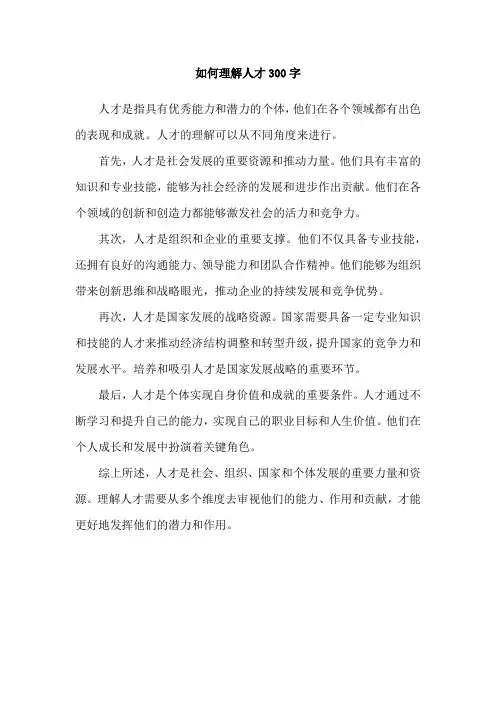 如何理解人才 300 字

人才是指具有优秀能力和潜力的个体，他们在各个领域都有出色的表现和成就。人才的理解可以从不同角度来进行。

首先，人才是社会发展的重要资源和推动力量。他们具有丰富的知识和专业技能，能够为社会经济的发展和进步作出贡献。他们在各个领域的创新和创造力都能够激发社会的活力和竞争力。

其次，人才是组织和企业的重要支撑。他们不仅具备专业技能，还拥有良好的沟通能力、领导能力和团队合作精神。他们能够为组织带来创新思维和战略眼光，推动企业的持续发展和竞争优势。

再次，人才是国家发展的战略资源。国家需要具备一定专业知识和技能的人才来推动经济结构调整和转型升级，提升国家的竞争力和发展水平。培养和吸引人才是国家发展战略的重要环节。

最后，人才是个体实现自身价值和成就的重要条件。人才通过不断学习和提升自己的能力，实现自己的职业目标和人生价值。他们在个人成长和发展中扮演着关键角色。

综上所述，人才是社会、组织、国家和个体发展的重要力量和资源。理解人才需要从多个维度去审视他们的能力、作用和贡献，才能更好地发挥他们的潜力和作用。